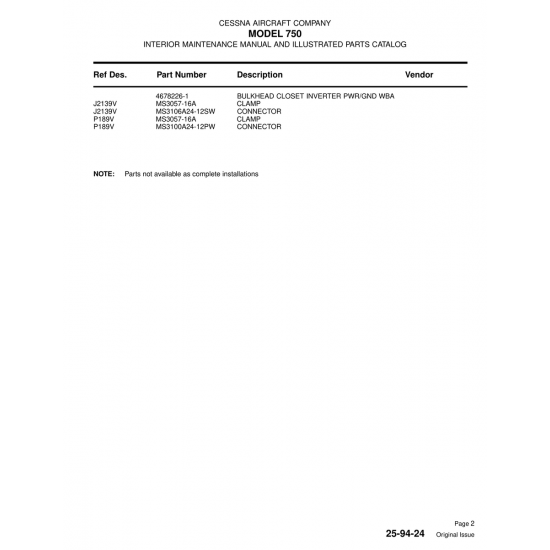 CESSNA AIRCRAFT COMPANY
MODEL 750
INTERIOR MAINTENANCE MANUAL AND ILLUSTRATED PARTS CATALOG

| Ref Des. | Part Number | Description | Vendor |
|---|---|---|---|
| | 4678226-1 | BULKHEAD CLOSET INVERTER PWR/GND WBA | |
| J2139V | MS3057-16A | CLAMP | |
| J2139V | MS3106A24-12SW | CONNECTOR | |
| P189V | MS3057-16A | CLAMP | |
| P189V | MS3100A24-12PW | CONNECTOR | |

NOTE: Parts not available as complete installations

Page 2
25-94-24 Original Issue